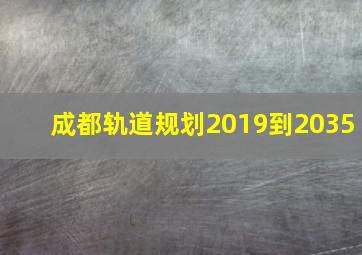 成都轨道规划2019到2035